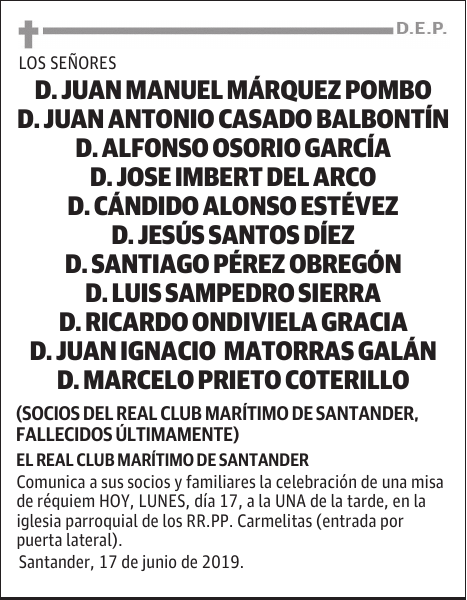 D.E.P.

LOS SEÑORES

D. JUAN MANUEL MÁRQUEZ POMBO
D. JUAN ANTONIO CASADO BALBONTÍN
D. ALFONSO OSORIO GARCÍA
D. JOSE IMBERT DEL ARCO
D. CÁNDIDO ALONSO ESTÉVEZ
D. JESÚS SANTOS DÍEZ
D. SANTIAGO PÉREZ OBREGÓN
D. LUIS SAMPEDRO SIERRA
D. RICARDO ONDIVIELA GRACIA
D. JUAN IGNACIO MATORRAS GALÁN
D. MARCELO PRIETO COTERILLO

(SOCIOS DEL REAL CLUB MARÍTIMO DE SANTANDER, FALLECIDOS ÚLTIMAMENTE)

EL REAL CLUB MARÍTIMO DE SANTANDER

Comunica a sus socios y familiares la celebración de una misa de réquiem HOY, LUNES, día 17, a la UNA de la tarde, en la iglesia parroquial de los RR.PP. Carmelitas (entrada por puerta lateral).

Santander, 17 de junio de 2019.